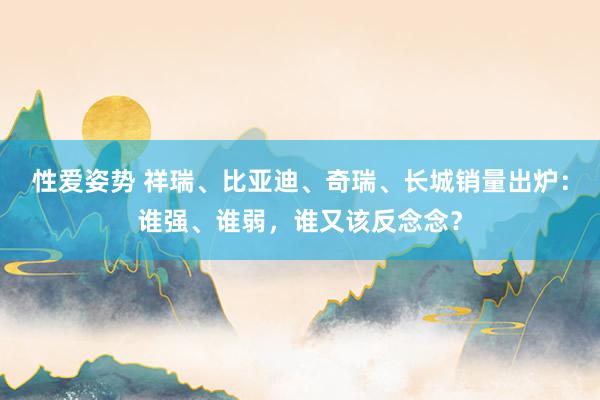 性爱姿势 祥瑞、比亚迪、奇瑞、长城销量出炉：谁强、谁弱，谁又该反念念？